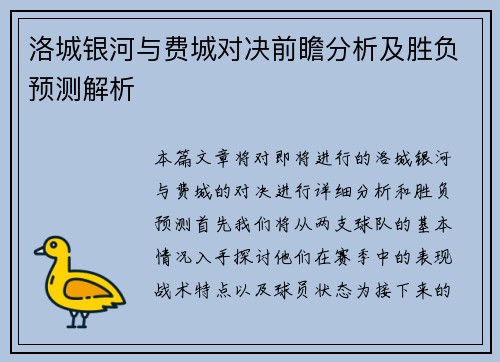 洛城银河与费城对决前瞻分析及胜负预测解析

本篇文章将对即将进行的洛城银河与费城的对决进行详细分析和胜负预测首先我们将从两支球队的基本情况入手探讨他们在赛季中的表现战术特点以及球员状态为接下来的